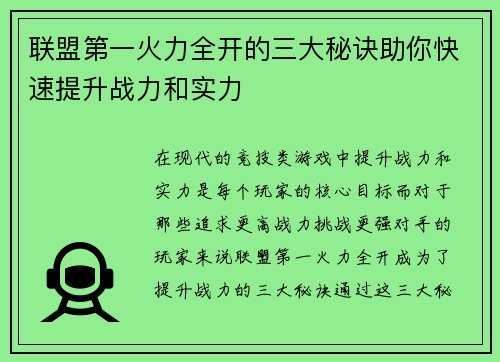 联盟第一火力全开的三大秘诀助你快速提升战力和实力

在现代的竞技类游戏中提升战力和实力是每个玩家的核心目标而对于那些追求更高战力挑战更强对手的玩家来说联盟第一火力全开成为了提升战力的三大秘诀通过这三大秘